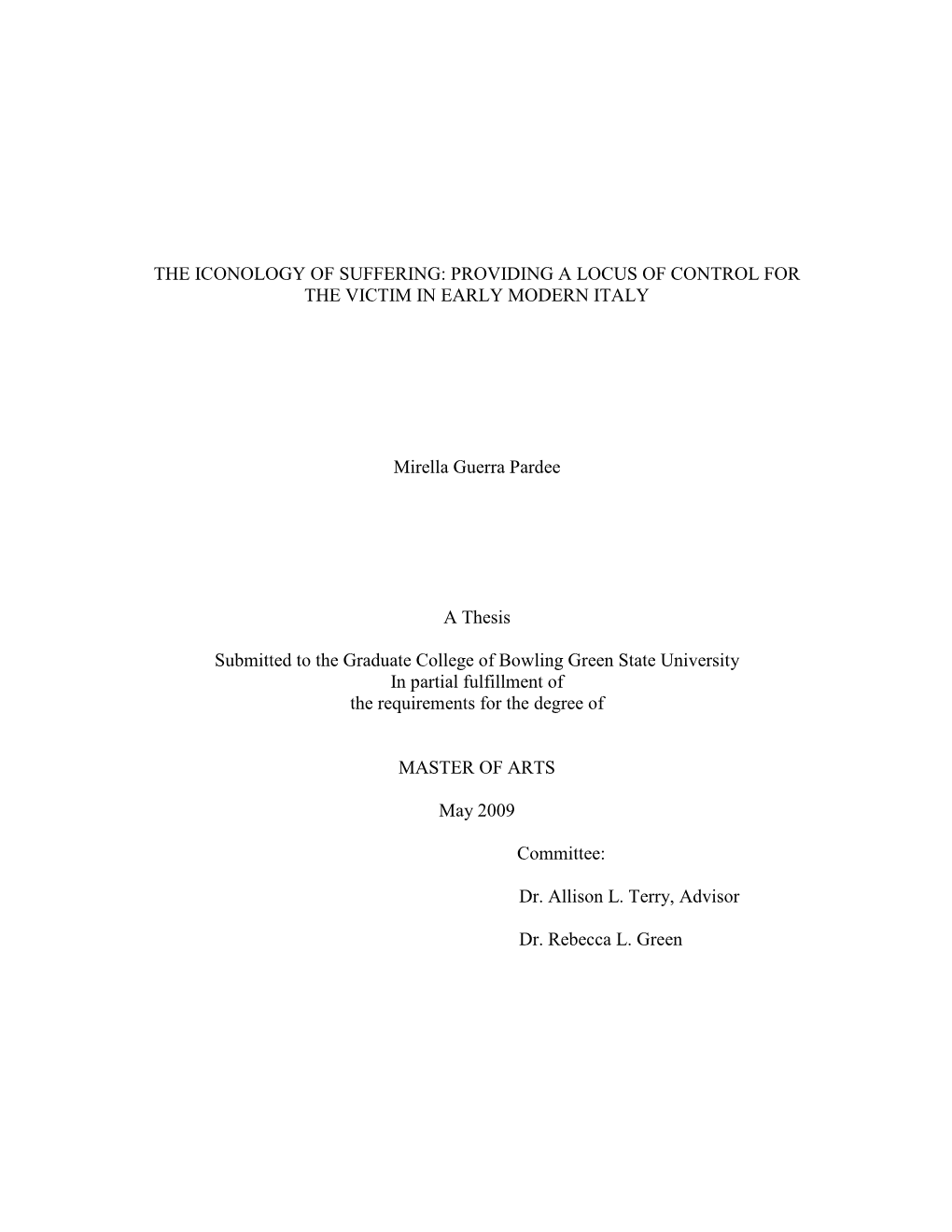 THE ICONOLOGY OF SUFFERING: PROVIDING A LOCUS OF CONTROL FOR THE VICTIM IN EARLY MODERN ITALY

Mirella Guerra Pardee

A Thesis

Submitted to the Graduate College of Bowling Green State University
In partial fulfillment of
the requirements for the degree of

MASTER OF ARTS

May 2009

Committee:

Dr. Allison L. Terry, Advisor

Dr. Rebecca L. Green